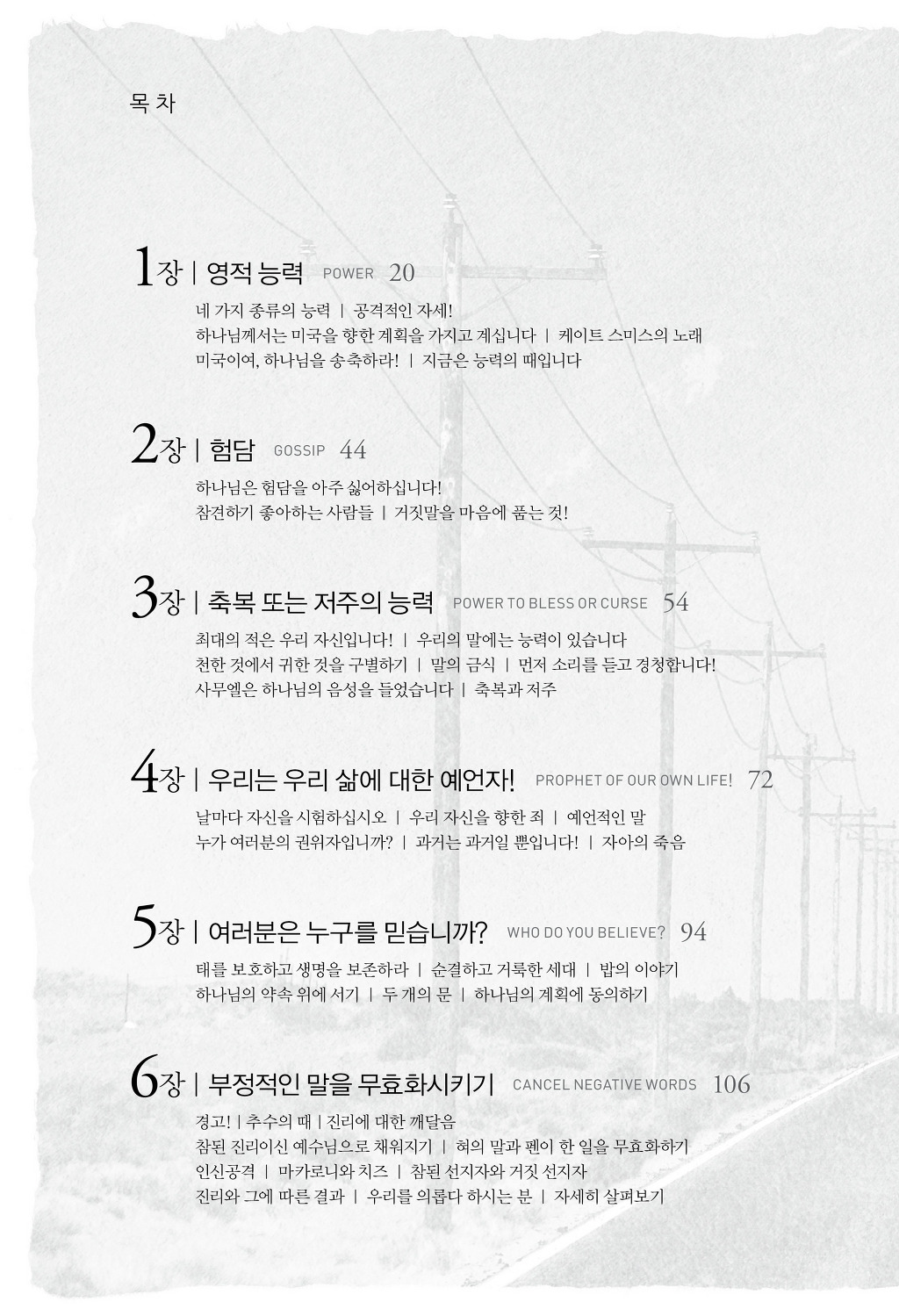 목 차

1장 | 영적 능력 POWER 20

네 가지 종류의 능력 | 공격적인 자세!
하나님께서는 미국을 향한 계획을 가지고 계십니다 | 케이트 스미스의 노래
미국이여, 하나님을 송축하라! | 지금은 능력의 때입니다

2장 | 험담 GOSSIP 44

하나님은 험담을 아주 싫어하십니다!
참견하기 좋아하는 사람들 | 거짓말을 마음에 품는 것!

3장 | 축복 또는 저주의 능력 POWER TO BLESS OR CURSE 54

최대의 적은 우리 자신입니다! | 우리의 말에는 능력이 있습니다
천한 것에서 귀한 것을 구별하기 | 말의 금식 | 먼저 소리를 듣고 경청합니다!
사무엘은 하나님의 음성을 들었습니다 | 축복과 저주

4장 | 우리는 우리 삶에 대한 예언자! PROPHET OF OUR OWN LIFE! 72

날마다 자신을 시험하십시오 | 우리 자신을 향한 죄 | 예언적인 말
누가 여러분의 권위자입니까? | 과거는 과거일 뿐입니다! | 자아의 죽음

5장 | 여러분은 누구를 믿습니까? WHO DO YOU BELIEVE? 94

태를 보호하고 생명을 보존하라 | 순결하고 거룩한 세대 | 밥의 이야기
하나님의 약속 위에 서기 | 두 개의 문 | 하나님의 계획에 동의하기

6장 | 부정적인 말을 무효화시키기 CANCEL NEGATIVE WORDS 106

경고! | 추수의 때 | 진리에 대한 깨달음
참된 진리이신 예수님으로 채워지기 | 혀의 말과 펜이 한 일을 무효화하기
인신공격 | 마카로니와 치즈 | 참된 선지자와 거짓 선지자
진리와 그에 따른 결과 | 우리를 의롭다 하시는 분 | 자세히 살펴보기